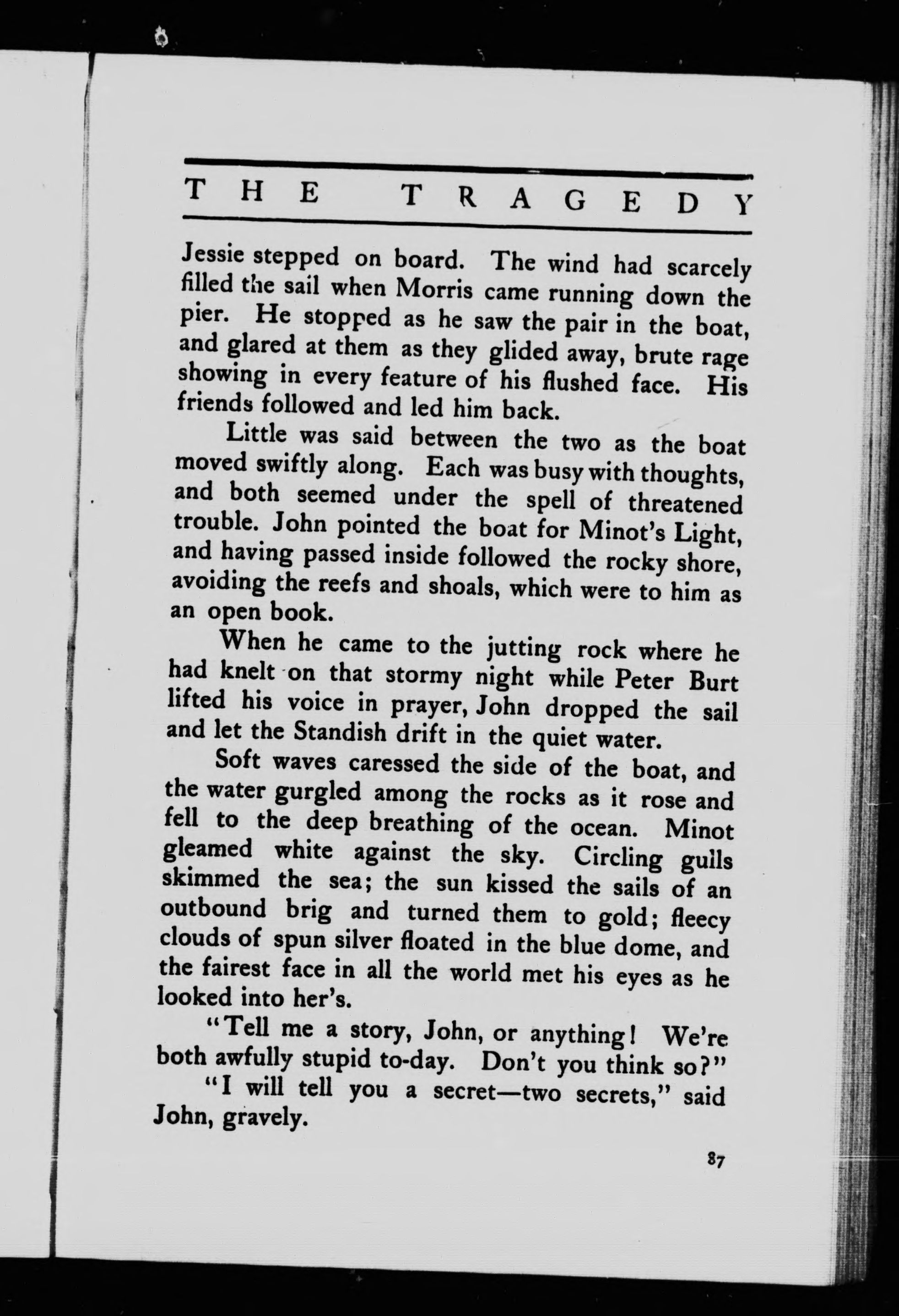 THE TRAGEDY

Jessie stepped on board. The wind had scarcely filled the sail when Morris came running down the pier. He stopped as he saw the pair in the boat, and glared at them as they glided away, brute rage showing in every feature of his flushed face. His friends followed and led him back.

Little was said between the two as the boat moved swiftly along. Each was busy with thoughts, and both seemed under the spell of threatened trouble. John pointed the boat for Minot's Light, and having passed inside followed the rocky shore, avoiding the reefs and shoals, which were to him as an open book.

When he came to the jutting rock where he had knelt on that stormy night while Peter Burt lifted his voice in prayer, John dropped the sail and let the Standish drift in the quiet water.

Soft waves caressed the side of the boat, and the water gurgled among the rocks as it rose and fell to the deep breathing of the ocean. Minot gleamed white against the sky. Circling gulls skimmed the sea; the sun kissed the sails of an outbound brig and turned them to gold; fleecy clouds of spun silver floated in the blue dome, and the fairest face in all the world met his eyes as he looked into her's.

"Tell me a story, John, or anything! We're both awfully stupid to-day. Don't you think so?"

"I will tell you a secret—two secrets," said John, gravely.

87